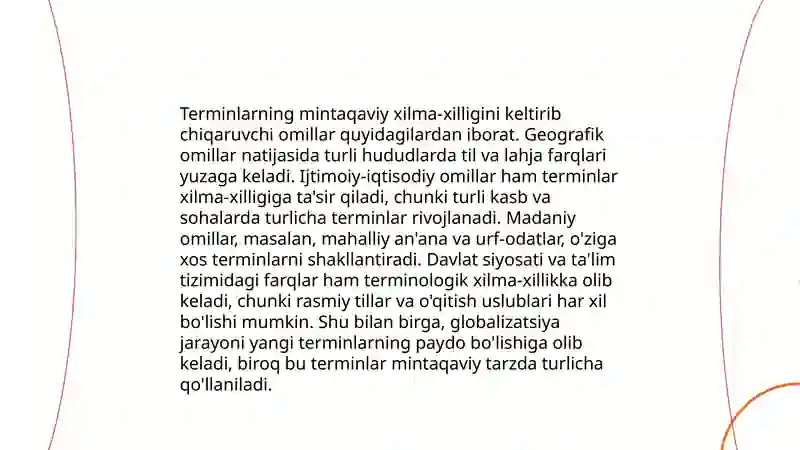 Terminlarning mintaqaviy xilma-xilligini keltirib chiqaruvchi omillar quyidagilardan iborat. Geografik omillar natijasida turli hududlarda til va lahja farqlari yuzaga keladi. Ijtimoiy-iqtisodiy omillar ham terminlar xilma-xilligiga ta'sir qiladi, chunki turli kasb va sohalarda turlicha terminlar rivojlanadi. Madaniy omillar, masalan, mahalliy an'ana va urf-odatlar, o'ziga xos terminlarni shakllantiradi. Davlat siyosati va ta'lim tizimidagi farqlar ham terminologik xilma-xillikka olib keladi, chunki rasmiy tillar va o'qitish uslublari har xil bo'lishi mumkin. Shu bilan birga, globalizatsiya jarayoni yangi terminlarning paydo bo'lishiga olib keladi, biroq bu terminlar mintaqaviy tarzda turlicha qo'llaniladi.